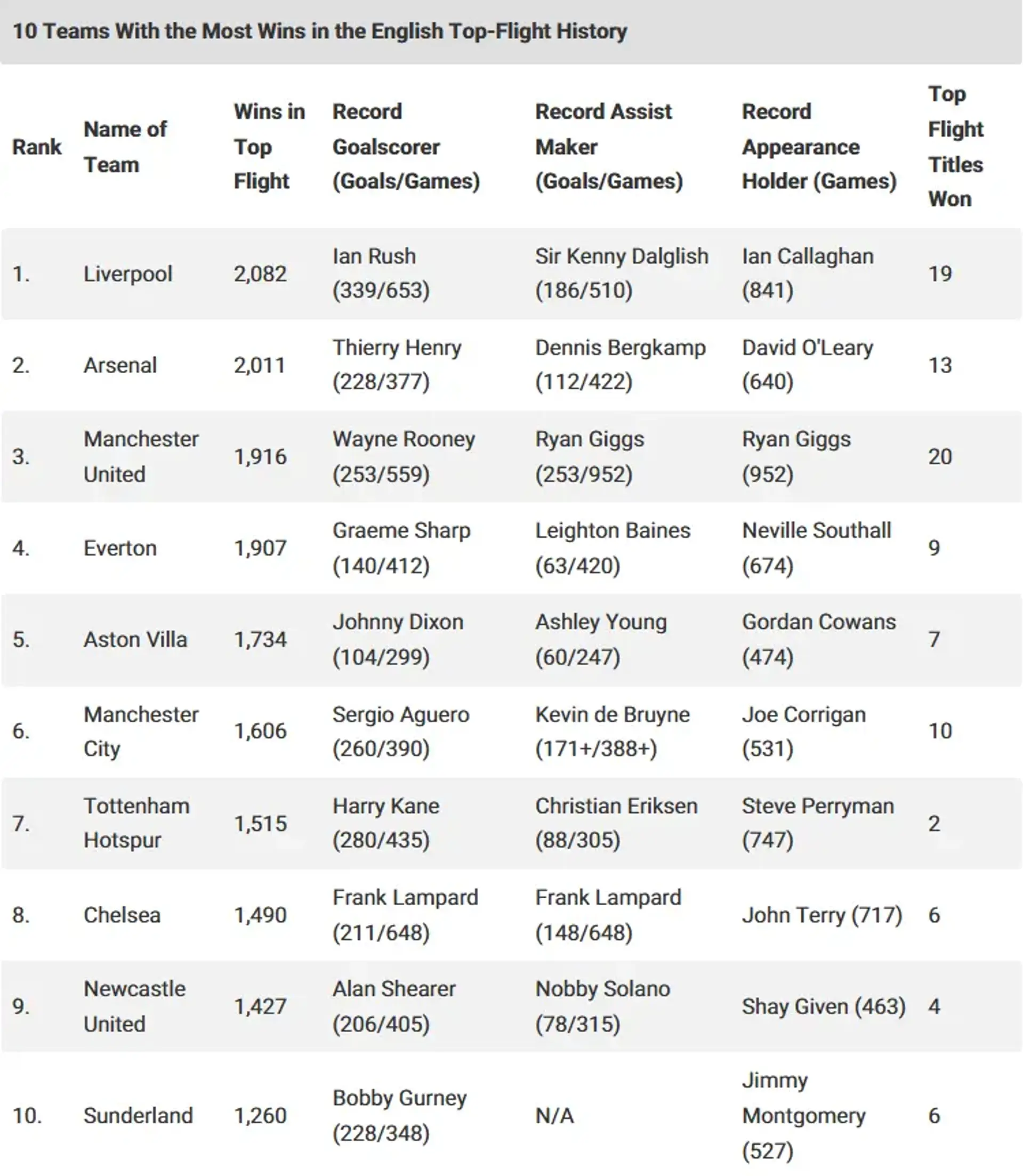 10 Teams With the Most Wins in the English Top-Flight History

| Rank | Name of Team | Wins in Top Flight | Record Goalscorer (Goals/Games) | Record Assist Maker (Goals/Games) | Record Appearance Holder (Games) | Top Flight Titles Won |
|---|---|---|---|---|---|---|
| 1. | Liverpool | 2,082 | Ian Rush (339/653) | Sir Kenny Dalglish (186/510) | Ian Callaghan (841) | 19 |
| 2. | Arsenal | 2,011 | Thierry Henry (228/377) | Dennis Bergkamp (112/422) | David O'Leary (640) | 13 |
| 3. | Manchester United | 1,916 | Wayne Rooney (253/559) | Ryan Giggs (253/952) | Ryan Giggs (952) | 20 |
| 4. | Everton | 1,907 | Graeme Sharp (140/412) | Leighton Baines (63/420) | Neville Southall (674) | 9 |
| 5. | Aston Villa | 1,734 | Johnny Dixon (104/299) | Ashley Young (60/247) | Gordan Cowans (474) | 7 |
| 6. | Manchester City | 1,606 | Sergio Aguero (260/390) | Kevin de Bruyne (171+/388+) | Joe Corrigan (531) | 10 |
| 7. | Tottenham Hotspur | 1,515 | Harry Kane (280/435) | Christian Eriksen (88/305) | Steve Perryman (747) | 2 |
| 8. | Chelsea | 1,490 | Frank Lampard (211/648) | Frank Lampard (148/648) | John Terry (717) | 6 |
| 9. | Newcastle United | 1,427 | Alan Shearer (206/405) | Nobby Solano (78/315) | Shay Given (463) | 4 |
| 10. | Sunderland | 1,260 | Bobby Gurney (228/348) | N/A | Jimmy Montgomery (527) | 6 |